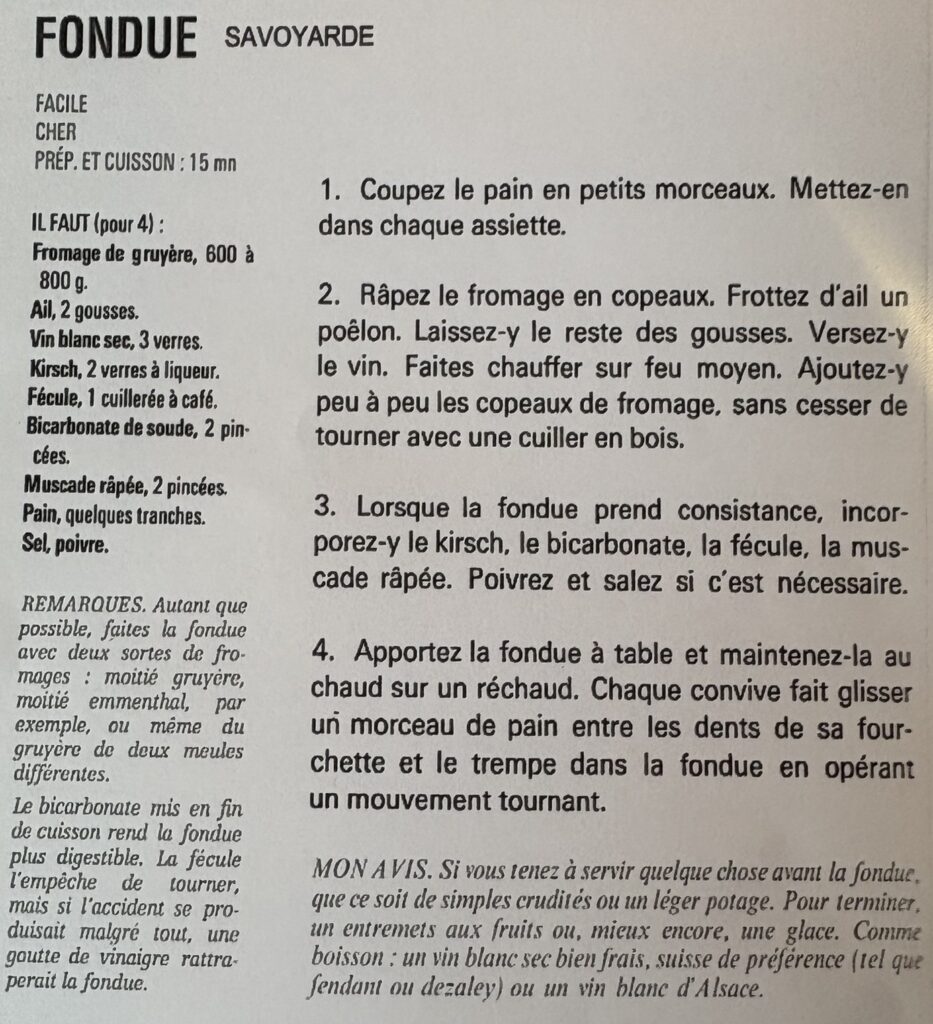 FONDUE SAVOYARDE

FACILE
CHER
PRÉP. ET CUISSON : 15 mn

IL FAUT (pour 4) :
Fromage de gruyère, 600 à 800 g.
Ail, 2 gousses.
Vin blanc sec, 3 verres.
Kirsch, 2 verres à liqueur.
Fécule, 1 cuillerée à café.
Bicarbonate de soude, 2 pincées.
Muscade râpée, 2 pincées.
Pain, quelques tranches.
Sel, poivre.

REMARQUES. Autant que possible, faites la fondue avec deux sortes de fromages : moitié gruyère, moitié emmenthal, par exemple, ou même du gruyère de deux meules différentes.

Le bicarbonate mis en fin de cuisson rend la fondue plus digestible. La fécule l'empêche de tourner, mais si l'accident se produisait malgré tout, une goutte de vinaigre rattraperait la fondue.

1. Coupez le pain en petits morceaux. Mettez-en dans chaque assiette.

2. Râpez le fromage en copeaux. Frottez d'ail un poêlon. Laissez-y le reste des gousses. Versez-y le vin. Faites chauffer sur feu moyen. Ajoutez-y peu à peu les copeaux de fromage, sans cesser de tourner avec une cuiller en bois.

3. Lorsque la fondue prend consistance, incorporez-y le kirsch, le bicarbonate, la fécule, la muscade râpée. Poivrez et salez si c'est nécessaire.

4. Apportez la fondue à table et maintenez-la au chaud sur un réchaud. Chaque convive fait glisser un morceau de pain entre les dents de sa fourchette et le trempe dans la fondue en opérant un mouvement tournant.

MON AVIS. Si vous tenez à servir quelque chose avant la fondue, que ce soit de simples crudités ou un léger potage. Pour terminer, un entremets aux fruits ou, mieux encore, une glace. Comme boisson : un vin blanc sec bien frais, suisse de préférence (tel que fendant ou dezaley) ou un vin blanc d'Alsace.